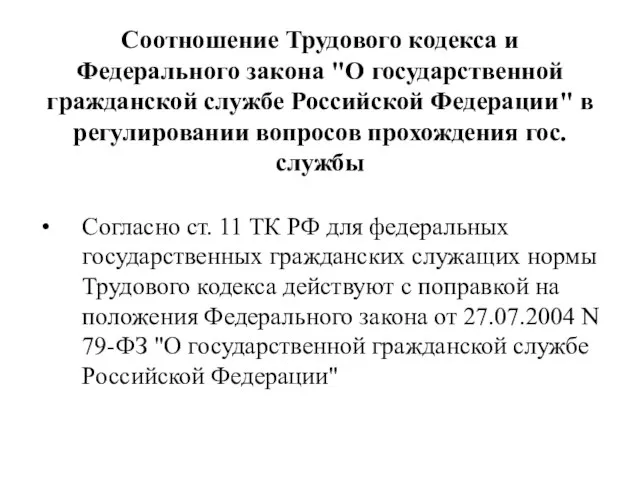 Соотношение Трудового кодекса и Федерального закона "О государственной гражданской службе Российской Федерации" в регулировании вопросов прохождения гос. службы

• Согласно ст. 11 ТК РФ для федеральных государственных гражданских служащих нормы Трудового кодекса действуют с поправкой на положения Федерального закона от 27.07.2004 N 79-ФЗ "О государственной гражданской службе Российской Федерации"